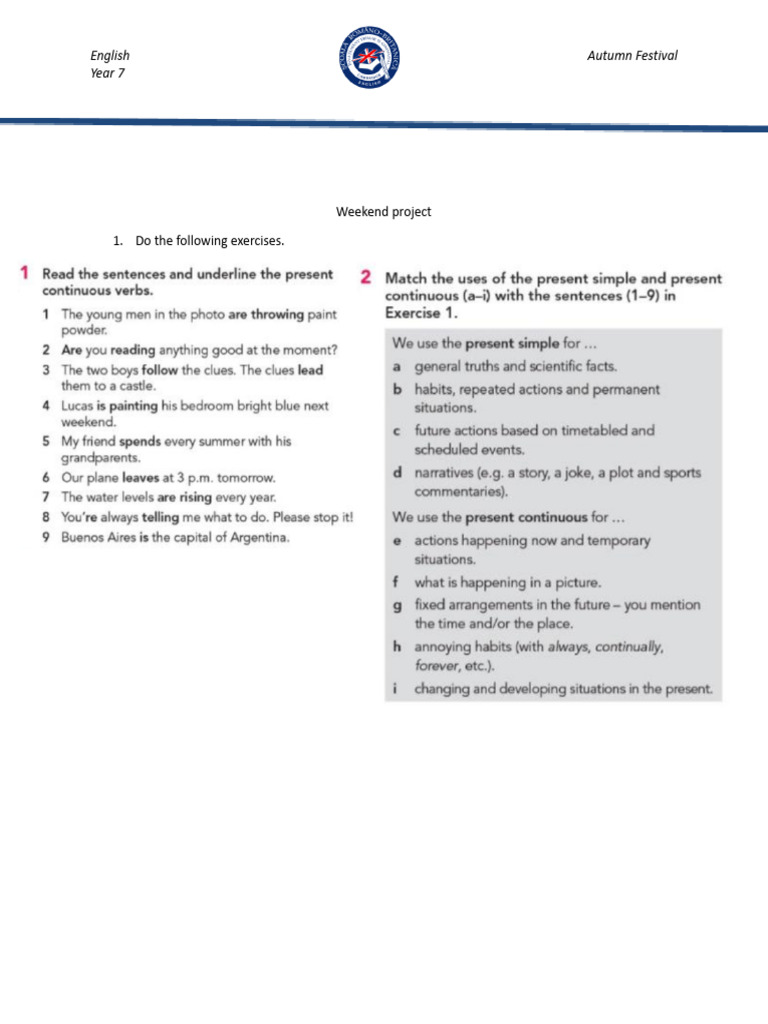 English
Year 7

Autumn Festival

Weekend project

1. Do the following exercises.

1 Read the sentences and underline the present continuous verbs.

1 The young men in the photo are throwing paint powder.
2 Are you reading anything good at the moment?
3 The two boys follow the clues. The clues lead them to a castle.
4 Lucas is painting his bedroom bright blue next weekend.
5 My friend spends every summer with his grandparents.
6 Our plane leaves at 3 p.m. tomorrow.
7 The water levels are rising every year.
8 You're always telling me what to do. Please stop it!
9 Buenos Aires is the capital of Argentina.

2 Match the uses of the present simple and present continuous (a–i) with the sentences (1–9) in Exercise 1.

We use the present simple for ...
a general truths and scientific facts.
b habits, repeated actions and permanent situations.
c future actions based on timetabled and scheduled events.
d narratives (e.g. a story, a joke, a plot and sports commentaries).

We use the present continuous for ...
e actions happening now and temporary situations.
f what is happening in a picture.
g fixed arrangements in the future – you mention the time and/or the place.
h annoying habits (with always, continually, forever, etc.).
i changing and developing situations in the present.